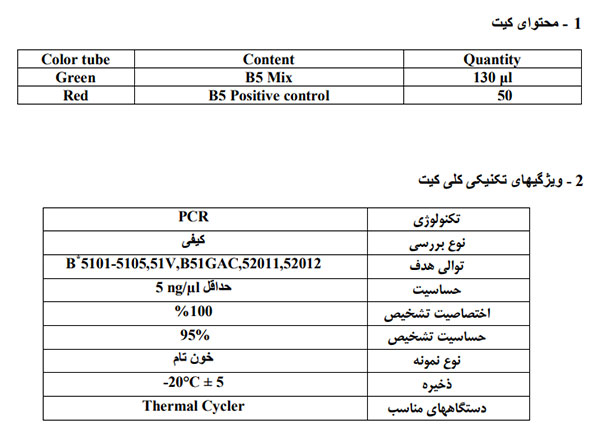 1 - محتوای کیت

| Color tube | Content | Quantity |
|---|---|---|
| Green | B5 Mix | 130 µl |
| Red | B5 Positive control | 50 |

2 - ویژگیهای تکنیکی کلی کیت

| PCR | تکنولوژی |
|---|---|
| کیفی | نوع بررسی |
| B*5101-5105,51V,B51GAC,52011,52012 | توالی هدف |
| حداقل 5 ng/µl | حساسیت |
| %100 | اختصاصیت تشخیص |
| 95% | حساسیت تشخیص |
| خون تام | نوع نمونه |
| -20°C ± 5 | ذخیره |
| Thermal Cycler | دستگاههای مناسب |